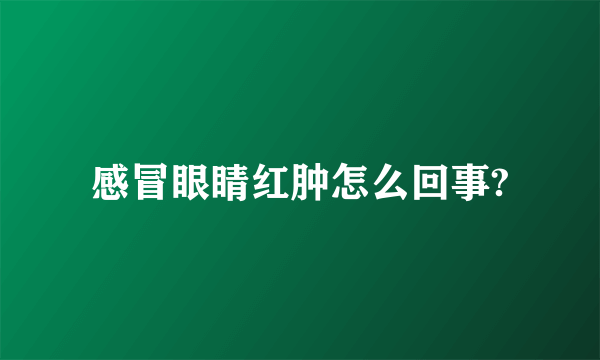 感冒眼睛红肿怎么回事?